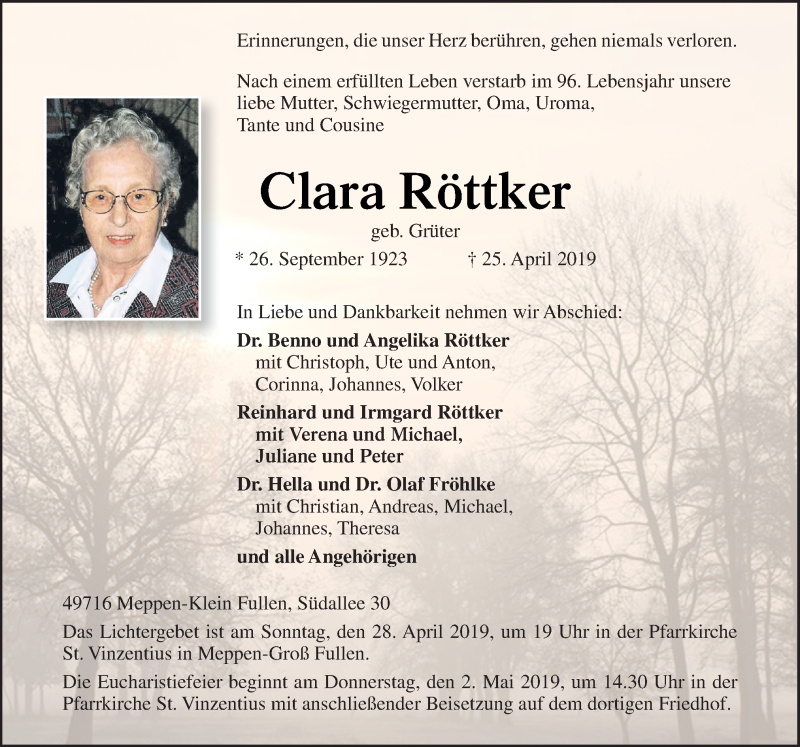 Erinnerungen, die unser Herz berühren, gehen niemals verloren.

Nach einem erfüllten Leben verstarb im 96. Lebensjahr unsere liebe Mutter, Schwiegermutter, Oma, Uroma, Tante und Cousine

Clara Röttker

geb. Grüter

* 26. September 1923 † 25. April 2019

In Liebe und Dankbarkeit nehmen wir Abschied:

Dr. Benno und Angelika Röttker
mit Christoph, Ute und Anton, Corinna, Johannes, Volker

Reinhard und Irmgard Röttker
mit Verena und Michael, Juliane und Peter

Dr. Hella und Dr. Olaf Fröhlke
mit Christian, Andreas, Michael, Johannes, Theresa

und alle Angehörigen

49716 Meppen-Klein Fullen, Südallee 30

Das Lichtergebet ist am Sonntag, den 28. April 2019, um 19 Uhr in der Pfarrkirche St. Vinzentius in Meppen-Groß Fullen.

Die Eucharistiefeier beginnt am Donnerstag, den 2. Mai 2019, um 14.30 Uhr in der Pfarrkirche St. Vinzentius mit anschließender Beisetzung auf dem dortigen Friedhof.